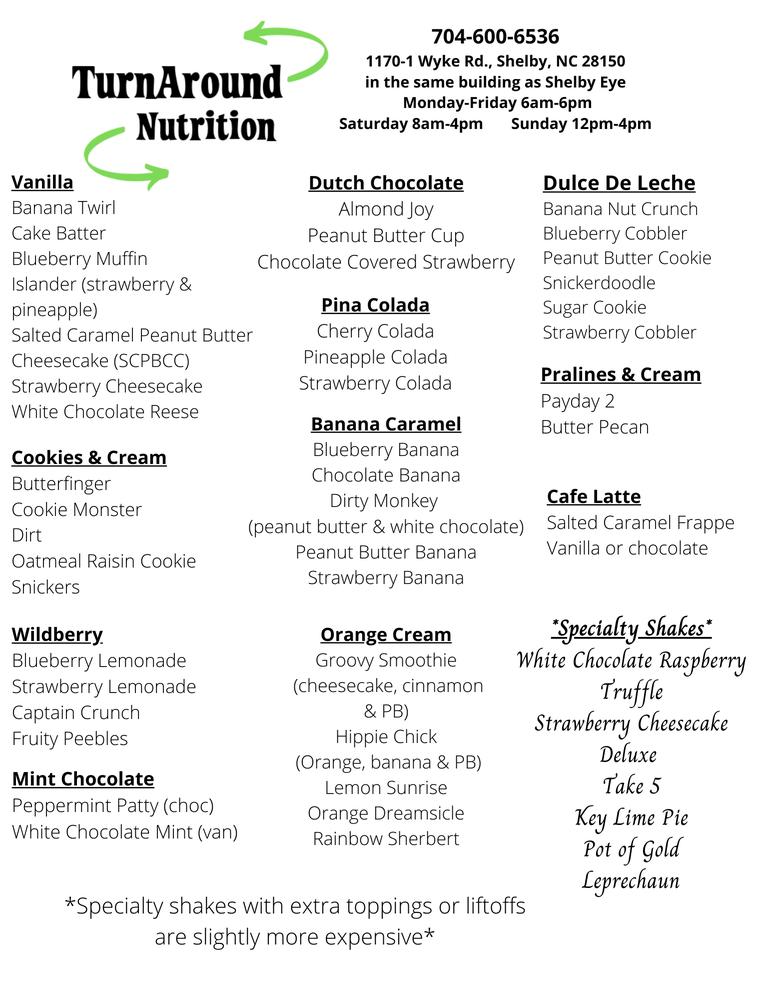 TurnAround Nutrition

704-600-6536
1170-1 Wyke Rd., Shelby, NC 28150
in the same building as Shelby Eye
Monday-Friday 6am-6pm
Saturday 8am-4pm Sunday 12pm-4pm

Vanilla
Banana Twirl
Cake Batter
Blueberry Muffin
Islander (strawberry & pineapple)
Salted Caramel Peanut Butter Cheesecake (SCPBCC)
Strawberry Cheesecake
White Chocolate Reese

Cookies & Cream
Butterfinger
Cookie Monster
Dirt
Oatmeal Raisin Cookie
Snickers

Wildberry
Blueberry Lemonade
Strawberry Lemonade
Captain Crunch
Fruity Peebles

Mint Chocolate
Peppermint Patty (choc)
White Chocolate Mint (van)

Dutch Chocolate
Almond Joy
Peanut Butter Cup
Chocolate Covered Strawberry

Pina Colada
Cherry Colada
Pineapple Colada
Strawberry Colada

Banana Caramel
Blueberry Banana
Chocolate Banana
Dirty Monkey
(peanut butter & white chocolate)
Peanut Butter Banana
Strawberry Banana

Orange Cream
Groovy Smoothie
(cheesecake, cinnamon & PB)
Hippie Chick
(Orange, banana & PB)
Lemon Sunrise
Orange Dreamsicle
Rainbow Sherbert

Dulce De Leche
Banana Nut Crunch
Blueberry Cobbler
Peanut Butter Cookie
Snickerdoodle
Sugar Cookie
Strawberry Cobbler

Pralines & Cream
Payday 2
Butter Pecan

Cafe Latte
Salted Caramel Frappe
Vanilla or chocolate

*Specialty Shakes*
White Chocolate Raspberry Truffle
Strawberry Cheesecake Deluxe
Take 5
Key Lime Pie
Pot of Gold
Leprechaun

*Specialty shakes with extra toppings or liftoffs are slightly more expensive*